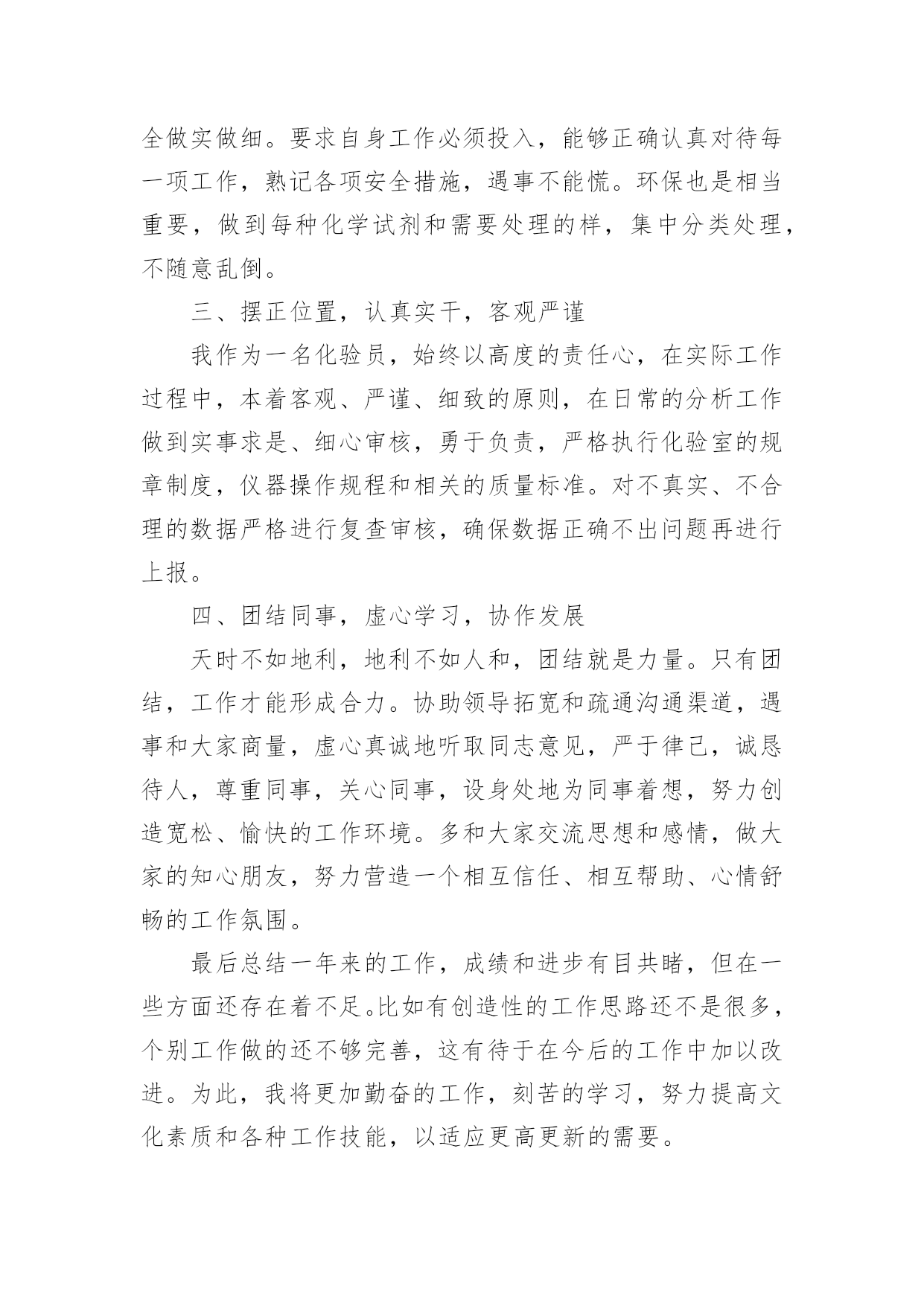 全做实做细。要求自身工作必须投入，能够正确认真对待每一项工作，熟记各项安全措施，遇事不能慌。环保也是相当重要，做到每种化学试剂和需要处理的样，集中分类处理，不随意乱倒。

三、摆正位置，认真实干，客观严谨

我作为一名化验员，始终以高度的责任心，在实际工作过程中，本着客观、严谨、细致的原则，在日常的分析工作做到实事求是、细心审核，勇于负责，严格执行化验室的规章制度，仪器操作规程和相关的质量标准。对不真实、不合理的数据严格进行复查审核，确保数据正确不出问题再进行上报。

四、团结同事，虚心学习，协作发展

天时不如地利，地利不如人和，团结就是力量。只有团结，工作才能形成合力。协助领导拓宽和疏通沟通渠道，遇事和大家商量，虚心真诚地听取同志意见，严于律己，诚恳待人，尊重同事，关心同事，设身处地为同事着想，努力创造宽松、愉快的工作环境。多和大家交流思想和感情，做大家的知心朋友，努力营造一个相互信任、相互帮助、心情舒畅的工作氛围。

最后总结一年来的工作，成绩和进步有目共睹，但在一些方面还存在着不足。比如有创造性的工作思路还不是很多，个别工作做的还不够完善，这有待于在今后的工作中加以改进。为此，我将更加勤奋的工作，刻苦的学习，努力提高文化素质和各种工作技能，以适应更高更新的需要。